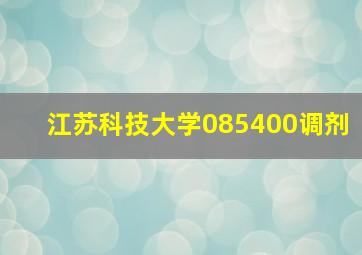 江苏科技大学085400调剂